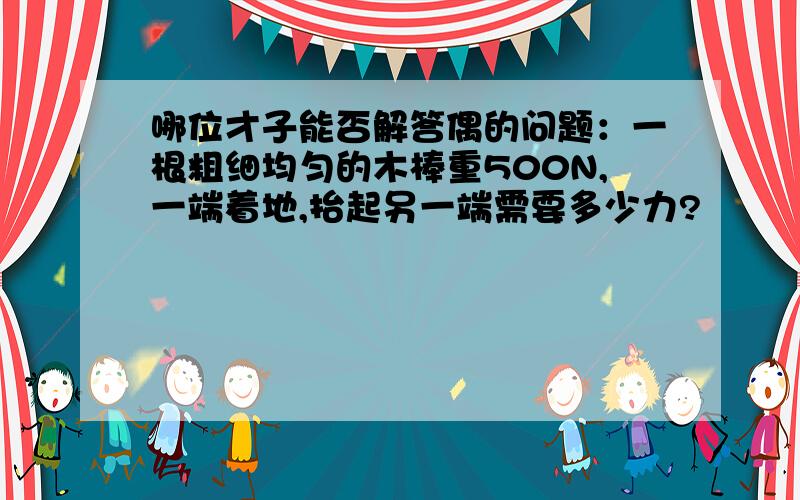 哪位才子能否解答偶的问题：一根粗细均匀的木棒重500N,一端着地,抬起另一端需要多少力?